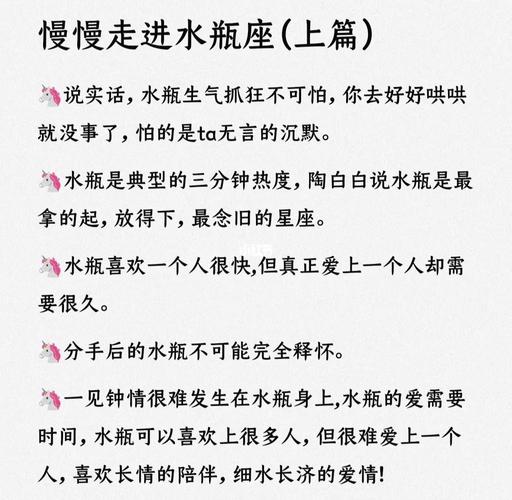 慢慢走进水瓶座(上篇)

说实话，水瓶生气抓狂不可怕，你去好好哄哄就没事了，怕的是ta无言的沉默。

水瓶是典型的三分钟热度，陶白白说水瓶是最拿的起，放得下，最念旧的星座。

水瓶喜欢一个人很快,但真正爱上一个人却需要很久。

分手后的水瓶不可能完全释怀。

一见钟情很难发生在水瓶身上,水瓶的爱需要时间，水瓶可以喜欢上很多人，但很难爱上一个人，喜欢长情的陪伴，细水长济的爱情!